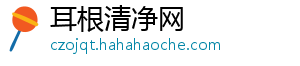 耳根清净网
czojqt.hahahaoche.com